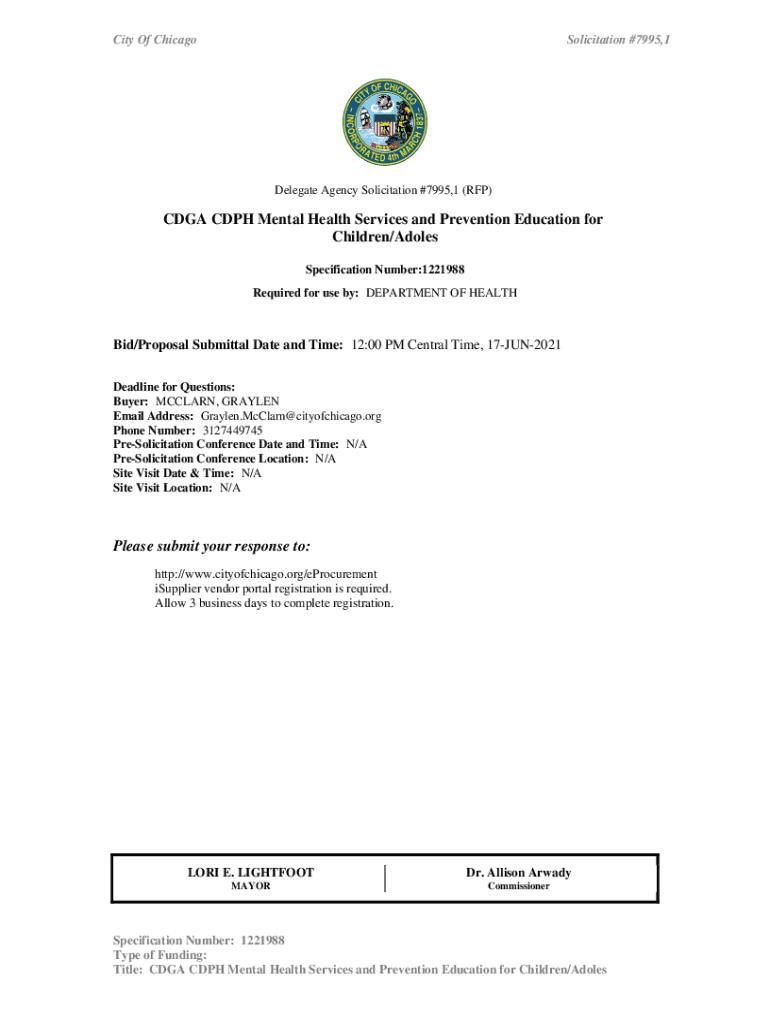 City Of Chicago

Solicitation #7995,1

CITY OF CHICAGO
INCORPORATED 4th MARCH 1837

Delegate Agency Solicitation #7995,1 (RFP)

CDGA CDPH Mental Health Services and Prevention Education for Children/Adoles

Specification Number:1221988

Required for use by: DEPARTMENT OF HEALTH

Bid/Proposal Submittal Date and Time: 12:00 PM Central Time, 17-JUN-2021

Deadline for Questions:
Buyer: MCCLARN, GRAYLEN
Email Address: Graylen.McClarn@cityofchicago.org
Phone Number: 3127449745
Pre-Solicitation Conference Date and Time: N/A
Pre-Solicitation Conference Location: N/A
Site Visit Date & Time: N/A
Site Visit Location: N/A

Please submit your response to:

http://www.cityofchicago.org/eProcurement
iSupplier vendor portal registration is required.
Allow 3 business days to complete registration.

LORI E. LIGHTFOOT
MAYOR

Dr. Allison Arwady
Commissioner

Specification Number: 1221988
Type of Funding:
Title: CDGA CDPH Mental Health Services and Prevention Education for Children/Adoles